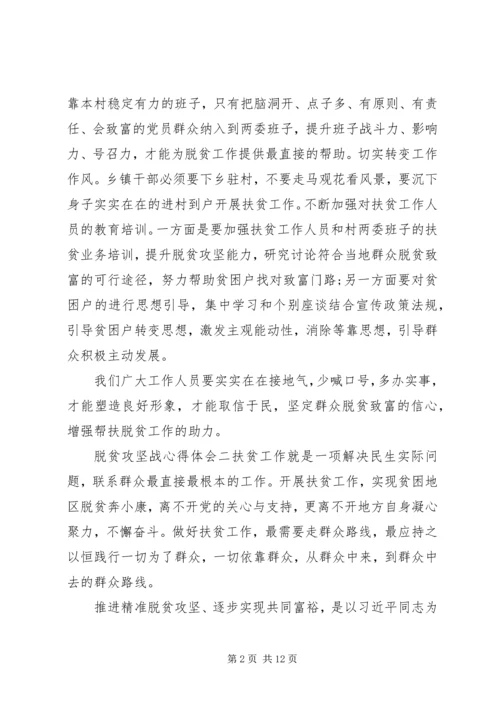 靠本村稳定有力的班子，只有把脑洞开、点子多、有原则、有责任、会致富的党员群众纳入到两委班子，提升班子战斗力、影响力、号召力，才能为脱贫工作提供最直接的帮助。切实转变工作作风。乡镇干部必须要下乡驻村，不要走马观花看风景，要沉下身子实实在在的进村到户开展扶贫工作。不断加强对扶贫工作人员的教育培训。一方面是要加强扶贫工作人员和村两委班子的扶贫业务培训，提升脱贫攻坚能力，研究讨论符合当地群众脱贫致富的可行途径，努力帮助贫困户找对致富门路；另一方面要对贫困户的进行思想引导，集中学习和个别座谈结合宣传政策法规，引导贫困户转变思想，激发主观能动性，消除等靠思想，引导群众积极主动发展。

我们广大工作人员要实实在在接地气，少喊口号，多办实事，才能塑造良好形象，才能取信于民，坚定群众脱贫致富的信心，增强帮扶脱贫工作的助力。

脱贫攻坚战心得体会二扶贫工作就是一项解决民生实际问题，联系群众最直接最根本的工作。开展扶贫工作，实现贫困地区脱贫奔小康，离不开党的关心与支持，更离不开地方自身凝心聚力，不懈奋斗。做好扶贫工作，最需要走群众路线，最应持之以恒践行一切为了群众，一切依靠群众，从群众中来，到群众中去的群众路线。

推进精准脱贫攻坚、逐步实现共同富裕，是以习近平同志为

第 2 页 共 12 页